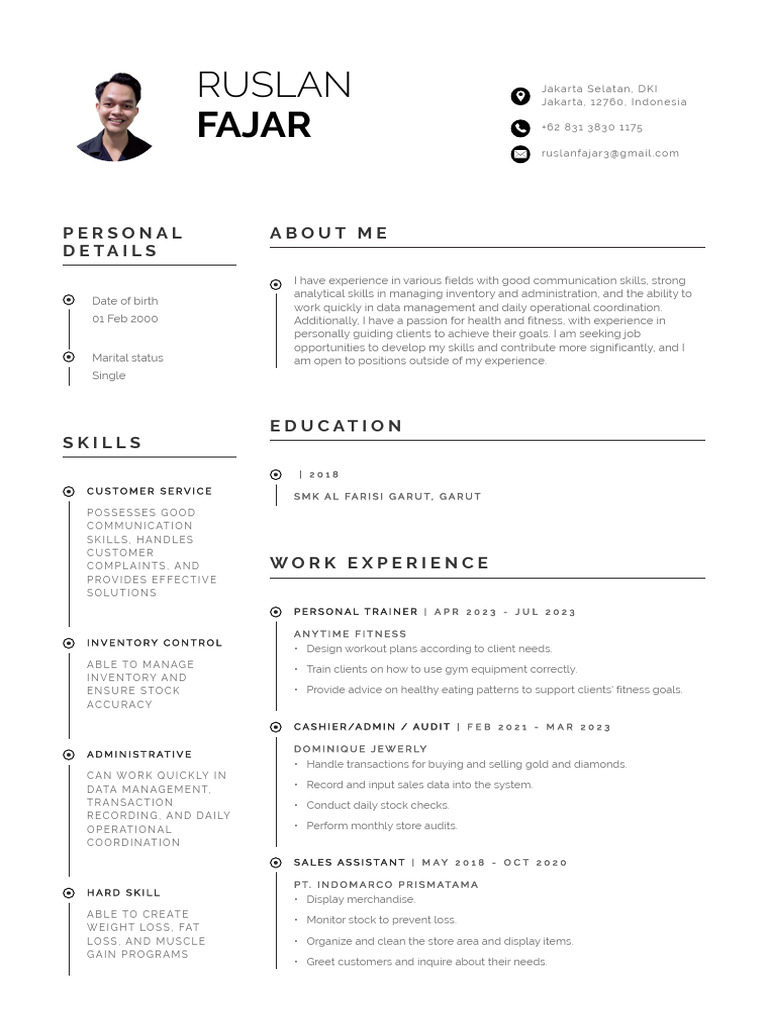 RUSLAN
FAJAR

Jakarta Selatan, DKI Jakarta, 12760, Indonesia

+62 831 3830 1175

ruslanfajar3@gmail.com

PERSONAL DETAILS

Date of birth
01 Feb 2000

Marital status
Single

SKILLS

CUSTOMER SERVICE
POSSESSES GOOD COMMUNICATION SKILLS, HANDLES CUSTOMER COMPLAINTS, AND PROVIDES EFFECTIVE SOLUTIONS

INVENTORY CONTROL
ABLE TO MANAGE INVENTORY AND ENSURE STOCK ACCURACY

ADMINISTRATIVE
CAN WORK QUICKLY IN DATA MANAGEMENT, TRANSACTION RECORDING, AND DAILY OPERATIONAL COORDINATION

HARD SKILL
ABLE TO CREATE WEIGHT LOSS, FAT LOSS, AND MUSCLE GAIN PROGRAMS

ABOUT ME

I have experience in various fields with good communication skills, strong analytical skills in managing inventory and administration, and the ability to work quickly in data management and daily operational coordination. Additionally, I have a passion for health and fitness, with experience in personally guiding clients to achieve their goals. I am seeking job opportunities to develop my skills and contribute more significantly, and I am open to positions outside of my experience.

EDUCATION

| 2018
SMK AL FARISI GARUT, GARUT

WORK EXPERIENCE

PERSONAL TRAINER | APR 2023 - JUL 2023
ANYTIME FITNESS
• Design workout plans according to client needs.
• Train clients on how to use gym equipment correctly.
• Provide advice on healthy eating patterns to support clients' fitness goals.

CASHIER/ADMIN / AUDIT | FEB 2021 - MAR 2023
DOMINIQUE JEWERLY
• Handle transactions for buying and selling gold and diamonds.
• Record and input sales data into the system.
• Conduct daily stock checks.
• Perform monthly store audits.

SALES ASSISTANT | MAY 2018 - OCT 2020
PT. INDOMARCO PRISMATAMA
• Display merchandise.
• Monitor stock to prevent loss.
• Organize and clean the store area and display items.
• Greet customers and inquire about their needs.